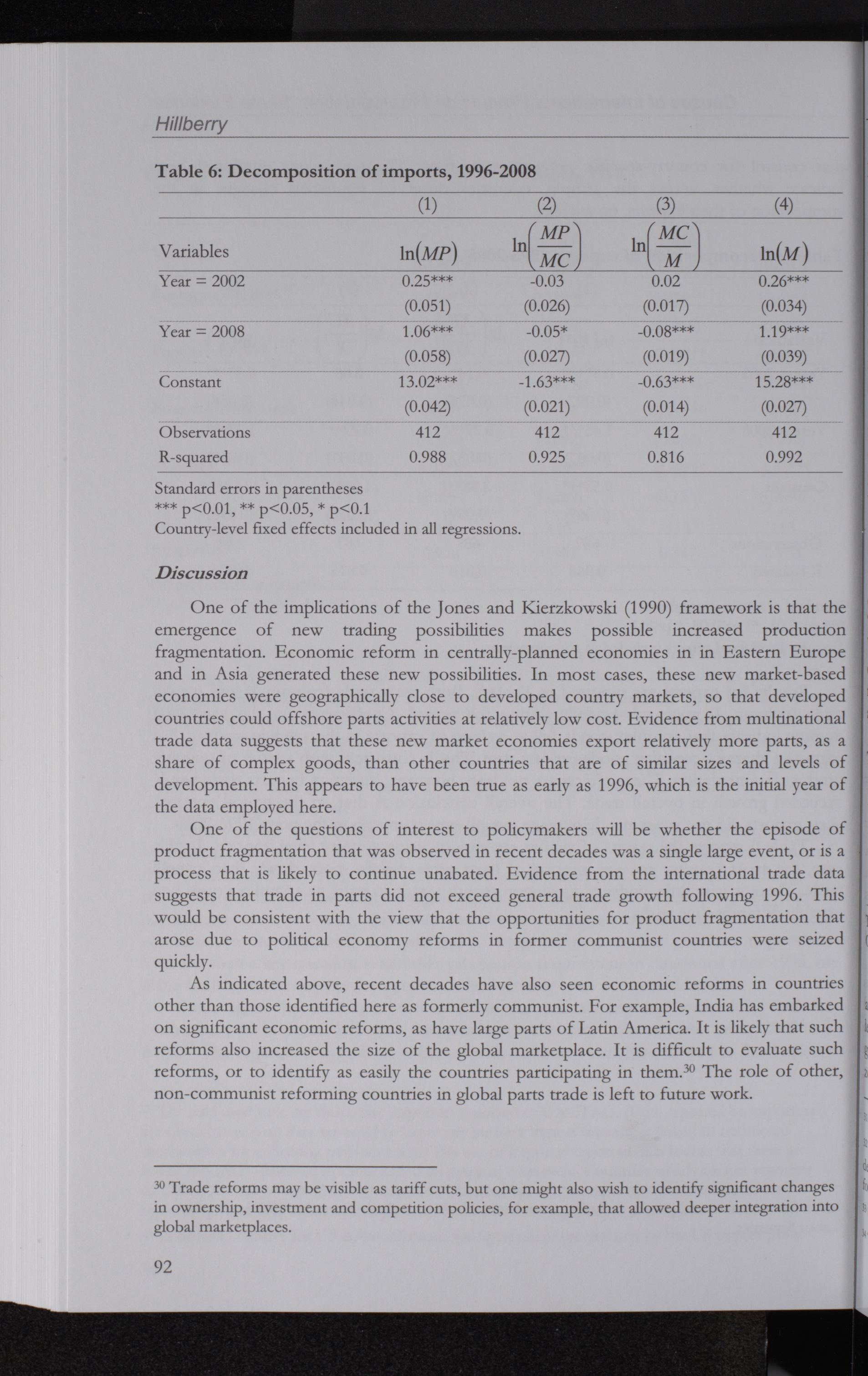 Hillberry

Table 6: Decomposition of imports, 1996-2008

| | (1) | (2) | (3) | (4) |
|---|---|---|---|---|
| Variables | $\ln(MP)$ | $\ln\left(\frac{MP}{MC}\right)$ | $\ln\left(\frac{MC}{M}\right)$ | $\ln(M)$ |
| Year = 2002 | 0.25*** | -0.03 | 0.02 | 0.26*** |
| | (0.051) | (0.026) | (0.017) | (0.034) |
| Year = 2008 | 1.06*** | -0.05* | -0.08*** | 1.19*** |
| | (0.058) | (0.027) | (0.019) | (0.039) |
| Constant | 13.02*** | -1.63*** | -0.63*** | 15.28*** |
| | (0.042) | (0.021) | (0.014) | (0.027) |
| Observations | 412 | 412 | 412 | 412 |
| R-squared | 0.988 | 0.925 | 0.816 | 0.992 |

Standard errors in parentheses
*** p<0.01, ** p<0.05, * p<0.1
Country-level fixed effects included in all regressions.

Discussion

One of the implications of the Jones and Kierzkowski (1990) framework is that the emergence of new trading possibilities makes possible increased production fragmentation. Economic reform in centrally-planned economies in in Eastern Europe and in Asia generated these new possibilities. In most cases, these new market-based economies were geographically close to developed country markets, so that developed countries could offshore parts activities at relatively low cost. Evidence from multinational trade data suggests that these new market economies export relatively more parts, as a share of complex goods, than other countries that are of similar sizes and levels of development. This appears to have been true as early as 1996, which is the initial year of the data employed here.

One of the questions of interest to policymakers will be whether the episode of product fragmentation that was observed in recent decades was a single large event, or is a process that is likely to continue unabated. Evidence from the international trade data suggests that trade in parts did not exceed general trade growth following 1996. This would be consistent with the view that the opportunities for product fragmentation that arose due to political economy reforms in former communist countries were seized quickly.

As indicated above, recent decades have also seen economic reforms in countries other than those identified here as formerly communist. For example, India has embarked on significant economic reforms, as have large parts of Latin America. It is likely that such reforms also increased the size of the global marketplace. It is difficult to evaluate such reforms, or to identify as easily the countries participating in them.$^{30}$ The role of other, non-communist reforming countries in global parts trade is left to future work.

$^{30}$ Trade reforms may be visible as tariff cuts, but one might also wish to identify significant changes in ownership, investment and competition policies, for example, that allowed deeper integration into global marketplaces.

92